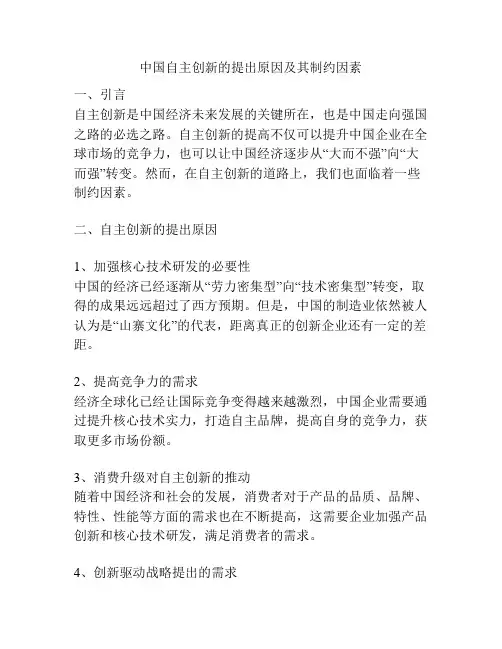 中国自主创新的提出原因及其制约因素

一、引言
自主创新是中国经济未来发展的关键所在，也是中国走向强国之路的必选之路。自主创新的提高不仅可以提升中国企业在全球市场的竞争力，也可以让中国经济逐步从“大而不强”向“大而强”转变。然而，在自主创新的道路上，我们也面临着一些制约因素。

二、自主创新的提出原因

1、加强核心技术研发的必要性
中国的经济已经逐渐从“劳力密集型”向“技术密集型”转变，取得的成果远远超过了西方预期。但是，中国的制造业依然被人认为是“山寨文化”的代表，距离真正的创新企业还有一定的差距。

2、提高竞争力的需求
经济全球化已经让国际竞争变得越来越激烈，中国企业需要通过提升核心技术实力，打造自主品牌，提高自身的竞争力，获取更多市场份额。

3、消费升级对自主创新的推动
随着中国经济和社会的发展，消费者对于产品的品质、品牌、特性、性能等方面的需求也在不断提高，这需要企业加强产品创新和核心技术研发，满足消费者的需求。

4、创新驱动战略提出的需求